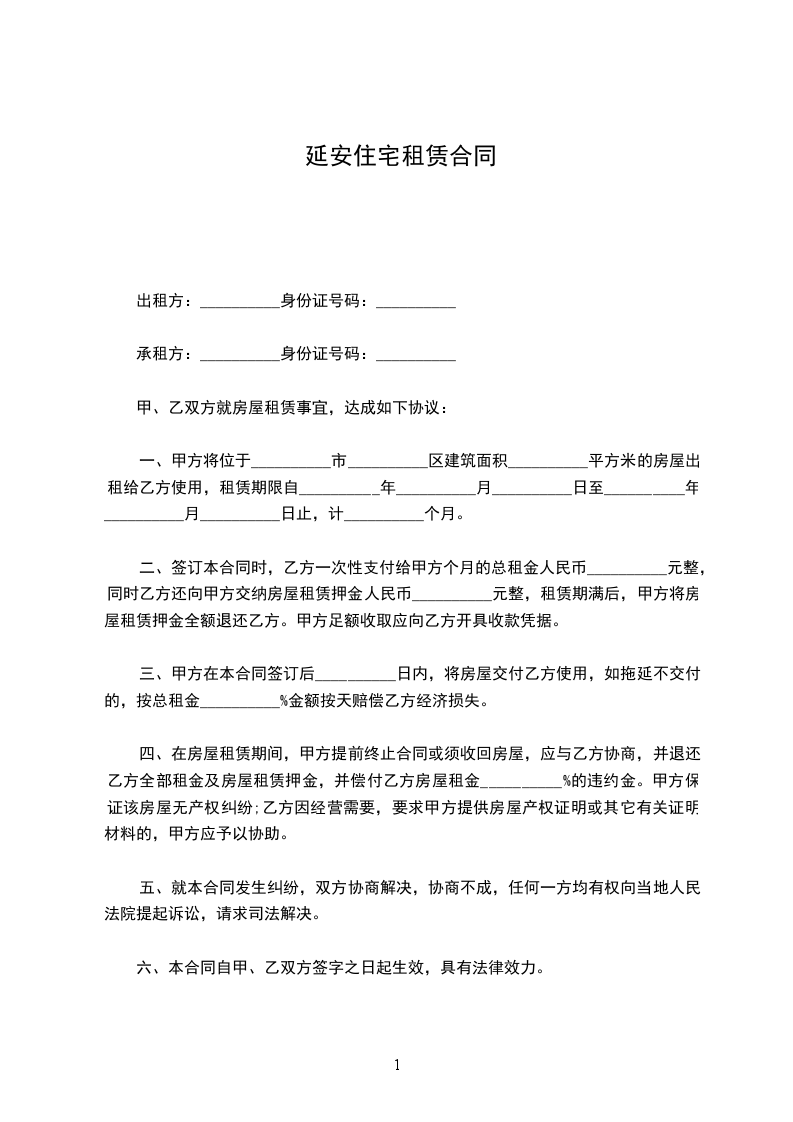 延安住宅租赁合同

出租方：__________身份证号码：__________

承租方：__________身份证号码：__________

甲、乙双方就房屋租赁事宜，达成如下协议：

一、甲方将位于__________市__________区建筑面积__________平方米的房屋出租给乙方使用，租赁期限自__________年__________月__________日至__________年__________月__________日止，计__________个月。

二、签订本合同时，乙方一次性支付给甲方个月的总租金人民币__________元整，同时乙方还向甲方交纳房屋租赁押金人民币__________元整，租赁期满后，甲方将房屋租赁押金全额退还乙方。甲方足额收取应向乙方开具收款凭据。

三、甲方在本合同签订后__________日内，将房屋交付乙方使用，如拖延不交付的，按总租金__________%金额按天赔偿乙方经济损失。

四、在房屋租赁期间，甲方提前终止合同或须收回房屋，应与乙方协商，并退还乙方全部租金及房屋租赁押金，并偿付乙方房屋租金__________%的违约金。甲方保证该房屋无产权纠纷;乙方因经营需要，要求甲方提供房屋产权证明或其它有关证明材料的，甲方应予以协助。

五、就本合同发生纠纷，双方协商解决，协商不成，任何一方均有权向当地人民法院提起诉讼，请求司法解决。

六、本合同自甲、乙双方签字之日起生效，具有法律效力。

1